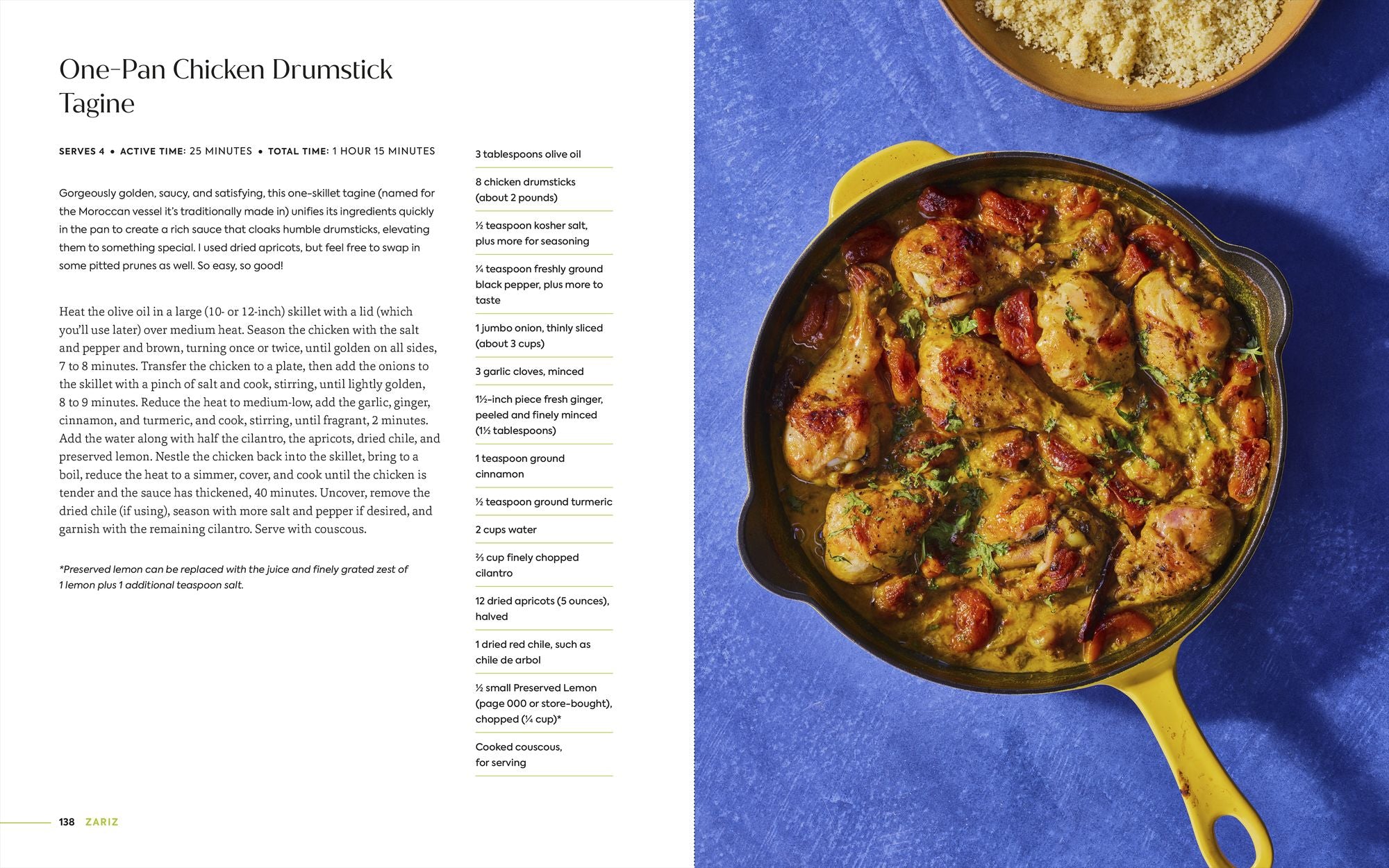 One-Pan Chicken Drumstick Tagine

SERVES 4 • ACTIVE TIME: 25 MINUTES • TOTAL TIME: 1 HOUR 15 MINUTES

Gorgeously golden, saucy, and satisfying, this one-skillet tagine (named for the Moroccan vessel it's traditionally made in) unifies its ingredients quickly in the pan to create a rich sauce that cloaks humble drumsticks, elevating them to something special. I used dried apricots, but feel free to swap in some pitted prunes as well. So easy, so good!

Heat the olive oil in a large (10- or 12-inch) skillet with a lid (which you'll use later) over medium heat. Season the chicken with the salt and pepper and brown, turning once or twice, until golden on all sides, 7 to 8 minutes. Transfer the chicken to a plate, then add the onions to the skillet with a pinch of salt and cook, stirring, until lightly golden, 8 to 9 minutes. Reduce the heat to medium-low, add the garlic, ginger, cinnamon, and turmeric, and cook, stirring, until fragrant, 2 minutes. Add the water along with half the cilantro, the apricots, dried chile, and preserved lemon. Nestle the chicken back into the skillet, bring to a boil, reduce the heat to a simmer, cover, and cook until the chicken is tender and the sauce has thickened, 40 minutes. Uncover, remove the dried chile (if using), season with more salt and pepper if desired, and garnish with the remaining cilantro. Serve with couscous.

*Preserved lemon can be replaced with the juice and finely grated zest of 1 lemon plus 1 additional teaspoon salt.

3 tablespoons olive oil

8 chicken drumsticks (about 2 pounds)

½ teaspoon kosher salt, plus more for seasoning

¼ teaspoon freshly ground black pepper, plus more to taste

1 jumbo onion, thinly sliced (about 3 cups)

3 garlic cloves, minced

1½-inch piece fresh ginger, peeled and finely minced (1½ tablespoons)

1 teaspoon ground cinnamon

½ teaspoon ground turmeric

2 cups water

⅔ cup finely chopped cilantro

12 dried apricots (5 ounces), halved

1 dried red chile, such as chile de arbol

½ small Preserved Lemon (page 000 or store-bought), chopped (¼ cup)*

Cooked couscous, for serving

138 ZARIZ